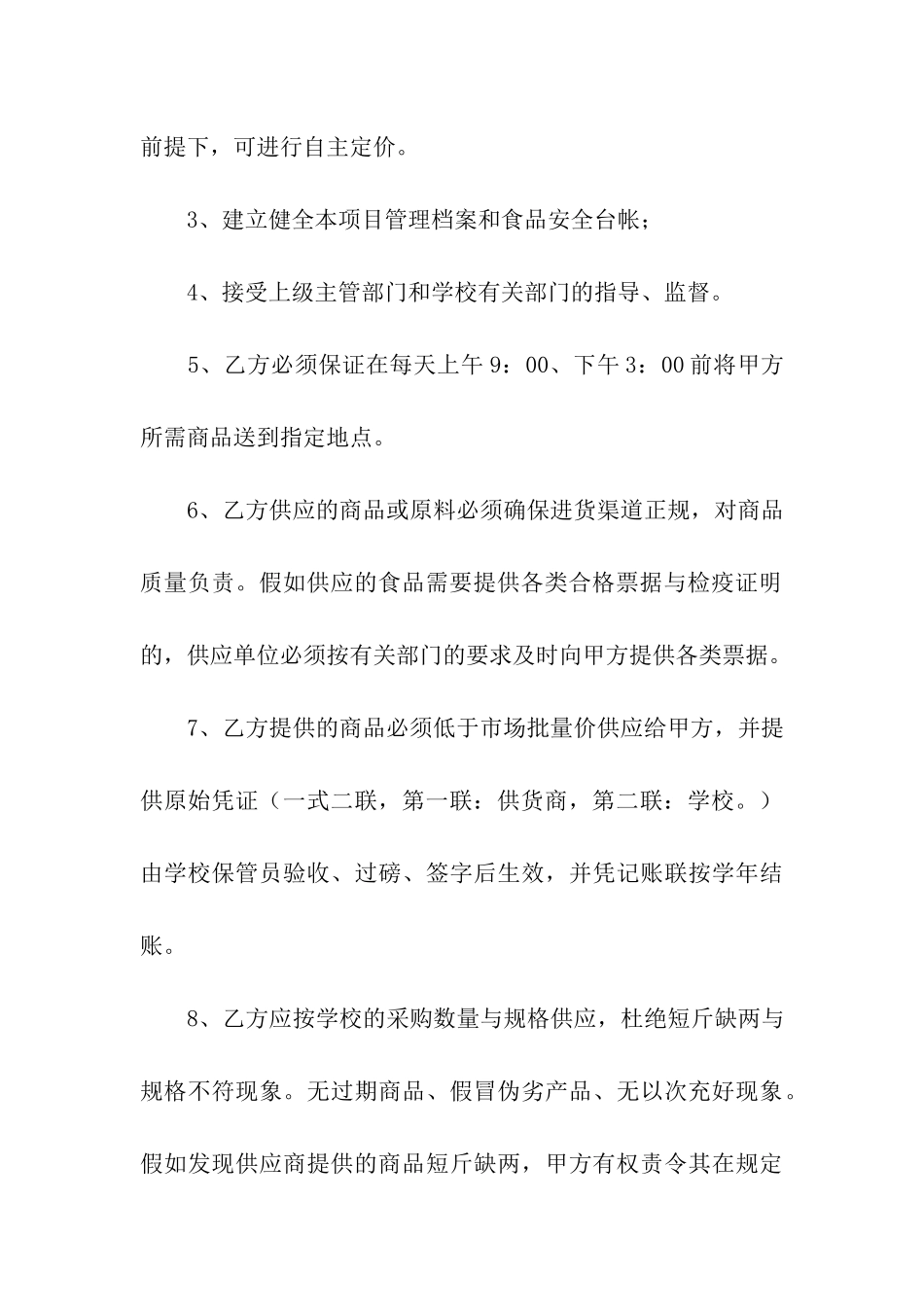 前提下，可进行自主定价。

3、建立健全本项目管理档案和食品安全台帐；

4、接受上级主管部门和学校有关部门的指导、监督。

5、乙方必须保证在每天上午 9：00、下午 3：00 前将甲方所需商品送到指定地点。

6、乙方供应的商品或原料必须确保进货渠道正规，对商品质量负责。假如供应的食品需要提供各类合格票据与检疫证明的，供应单位必须按有关部门的要求及时向甲方提供各类票据。

7、乙方提供的商品必须低于市场批量价供应给甲方，并提供原始凭证（一式二联，第一联：供货商，第二联：学校。）由学校保管员验收、过磅、签字后生效，并凭记账联按学年结账。

8、乙方应按学校的采购数量与规格供应，杜绝短斤缺两与规格不符现象。无过期商品、假冒伪劣产品、无以次充好现象。假如发现供应商提供的商品短斤缺两，甲方有权责令其在规定